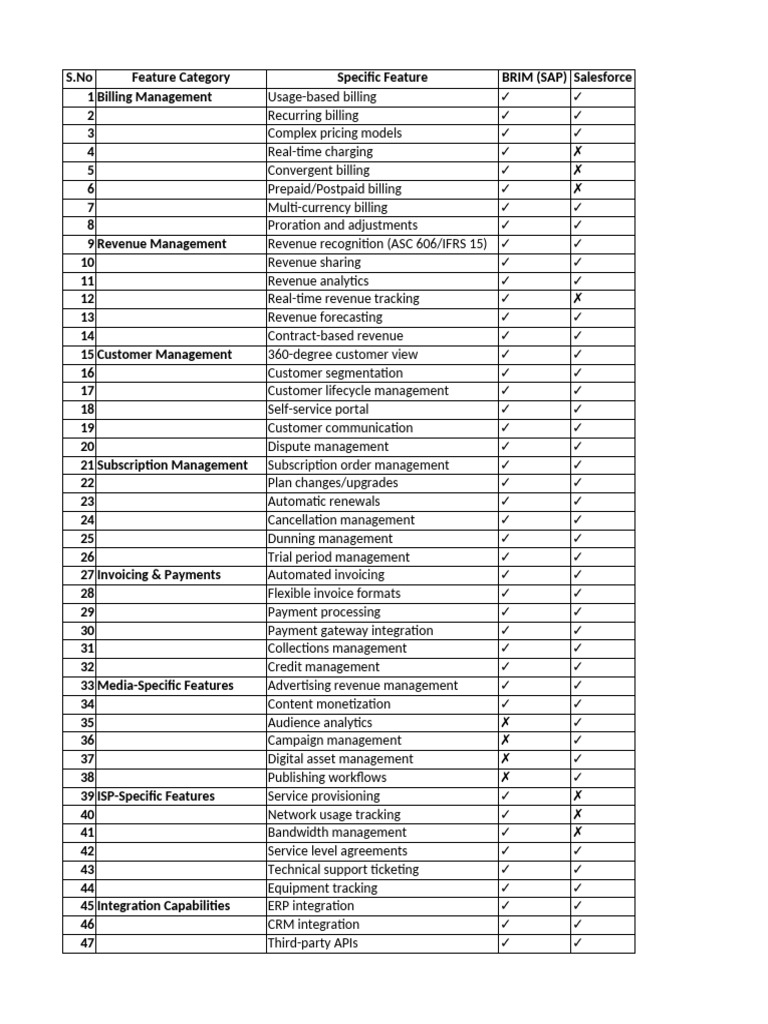 | S.No | Feature Category | Specific Feature | BRIM (SAP) | Salesforce |
|---|---|---|---|---|
| 1 | Billing Management | Usage-based billing | ✓ | ✓ |
| 2 | | Recurring billing | ✓ | ✓ |
| 3 | | Complex pricing models | ✓ | ✓ |
| 4 | | Real-time charging | ✓ | ✗ |
| 5 | | Convergent billing | ✓ | ✗ |
| 6 | | Prepaid/Postpaid billing | ✓ | ✗ |
| 7 | | Multi-currency billing | ✓ | ✓ |
| 8 | | Proration and adjustments | ✓ | ✓ |
| 9 | Revenue Management | Revenue recognition (ASC 606/IFRS 15) | ✓ | ✓ |
| 10 | | Revenue sharing | ✓ | ✓ |
| 11 | | Revenue analytics | ✓ | ✓ |
| 12 | | Real-time revenue tracking | ✓ | ✗ |
| 13 | | Revenue forecasting | ✓ | ✓ |
| 14 | | Contract-based revenue | ✓ | ✓ |
| 15 | Customer Management | 360-degree customer view | ✓ | ✓ |
| 16 | | Customer segmentation | ✓ | ✓ |
| 17 | | Customer lifecycle management | ✓ | ✓ |
| 18 | | Self-service portal | ✓ | ✓ |
| 19 | | Customer communication | ✓ | ✓ |
| 20 | | Dispute management | ✓ | ✓ |
| 21 | Subscription Management | Subscription order management | ✓ | ✓ |
| 22 | | Plan changes/upgrades | ✓ | ✓ |
| 23 | | Automatic renewals | ✓ | ✓ |
| 24 | | Cancellation management | ✓ | ✓ |
| 25 | | Dunning management | ✓ | ✓ |
| 26 | | Trial period management | ✓ | ✓ |
| 27 | Invoicing & Payments | Automated invoicing | ✓ | ✓ |
| 28 | | Flexible invoice formats | ✓ | ✓ |
| 29 | | Payment processing | ✓ | ✓ |
| 30 | | Payment gateway integration | ✓ | ✓ |
| 31 | | Collections management | ✓ | ✓ |
| 32 | | Credit management | ✓ | ✓ |
| 33 | Media-Specific Features | Advertising revenue management | ✓ | ✓ |
| 34 | | Content monetization | ✓ | ✓ |
| 35 | | Audience analytics | ✗ | ✓ |
| 36 | | Campaign management | ✗ | ✓ |
| 37 | | Digital asset management | ✗ | ✓ |
| 38 | | Publishing workflows | ✗ | ✓ |
| 39 | ISP-Specific Features | Service provisioning | ✓ | ✗ |
| 40 | | Network usage tracking | ✓ | ✗ |
| 41 | | Bandwidth management | ✓ | ✗ |
| 42 | | Service level agreements | ✓ | ✓ |
| 43 | | Technical support ticketing | ✓ | ✓ |
| 44 | | Equipment tracking | ✓ | ✓ |
| 45 | Integration Capabilities | ERP integration | ✓ | ✓ |
| 46 | | CRM integration | ✓ | ✓ |
| 47 | | Third-party APIs | ✓ | ✓ |